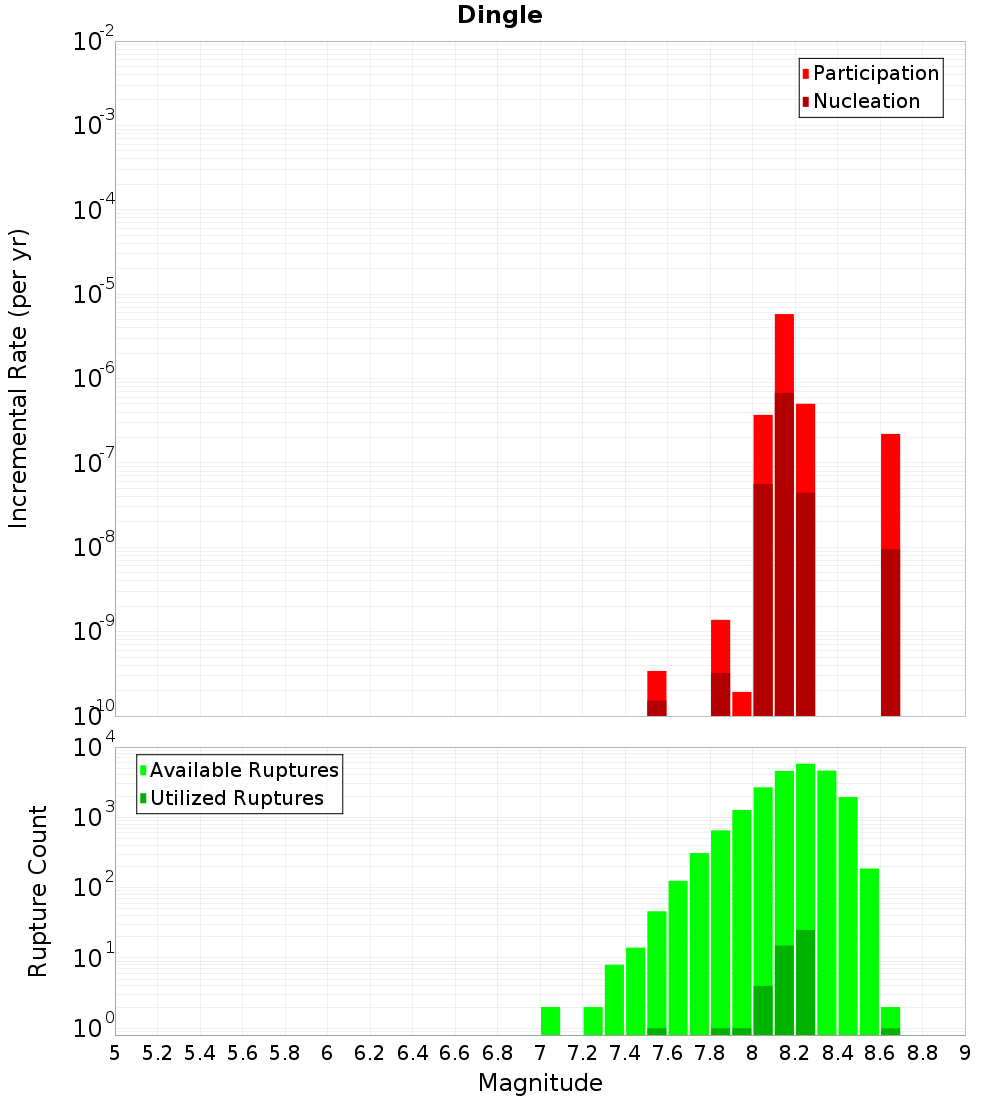 Dingle

Participation
Nucleation

Incremental Rate (per yr)

$10^{-2}$
$10^{-3}$
$10^{-4}$
$10^{-5}$
$10^{-6}$
$10^{-7}$
$10^{-8}$
$10^{-9}$
$10^{-10}$

Available Ruptures
Utilized Ruptures

Rupture Count

$10^{4}$
$10^{3}$
$10^{2}$
$10^{1}$
$10^{0}$

5 5.2 5.4 5.6 5.8 6 6.2 6.4 6.6 6.8 7 7.2 7.4 7.6 7.8 8 8.2 8.4 8.6 8.8 9

Magnitude